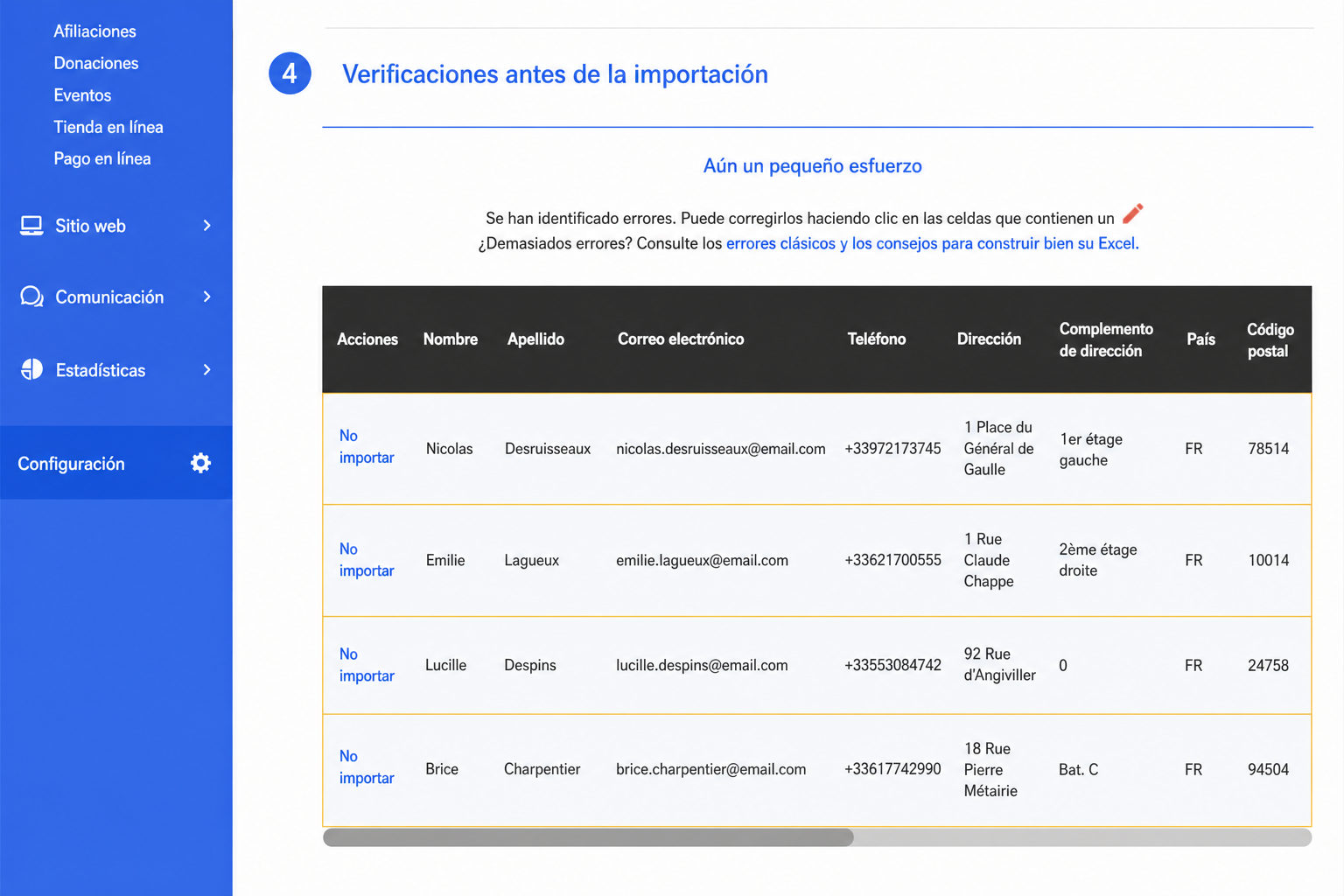 Afiliaciones
Donaciones
Eventos
Tienda en línea
Pago en línea

Sitio web

Comunicación

Estadísticas

Configuración

4

Verificaciones antes de la importación

Aún un pequeño esfuerzo

Se han identificado errores. Puede corregirlos haciendo clic en las celdas que contienen un
¿Demasiados errores? Consulte los errores clásicos y los consejos para construir bien su Excel.

| Acciones | Nombre | Apellido | Correo electrónico | Teléfono | Dirección | Complemento de dirección | País | Código postal |
|---|---|---|---|---|---|---|---|---|
| No importar | Nicolas | Desruisseaux | nicolas.desruisseaux@email.com | +33972173745 | 1 Place du Général de Gaulle | 1er étage gauche | FR | 78514 |
| No importar | Emilie | Lagueux | emilie.lagueux@email.com | +33621700555 | 1 Rue Claude Chappe | 2ème étage droite | FR | 10014 |
| No importar | Lucille | Despins | lucille.despins@email.com | +33553084742 | 92 Rue d'Angiviller | 0 | FR | 24758 |
| No importar | Brice | Charpentier | brice.charpentier@email.com | +33617742990 | 18 Rue Pierre Métairie | Bat. C | FR | 94504 |